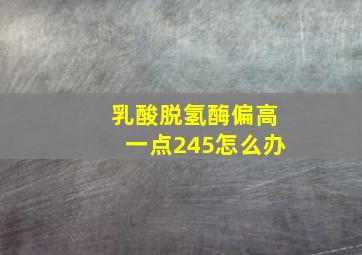 乳酸脱氢酶偏高一点245怎么办